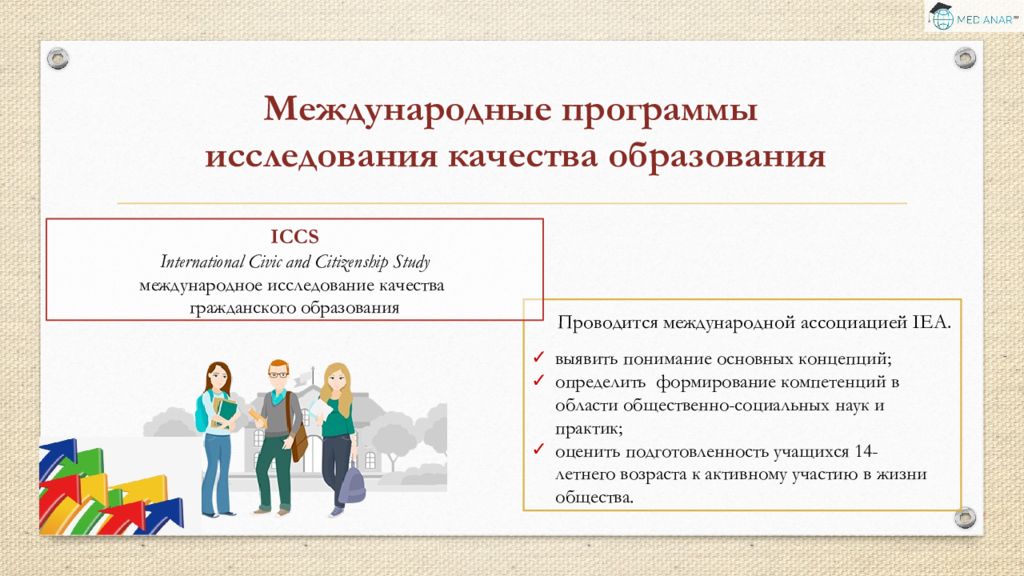 MED ANAR

Международные программы исследования качества образования

ICCS
International Civic and Citizenship Study
международное исследование качества гражданского образования

Проводится международной ассоциацией IEA.

✓ выявить понимание основных концепций;
✓ определить формирование компетенций в области общественно-социальных наук и практик;
✓ оценить подготовленность учащихся 14-летнего возраста к активному участию в жизни общества.